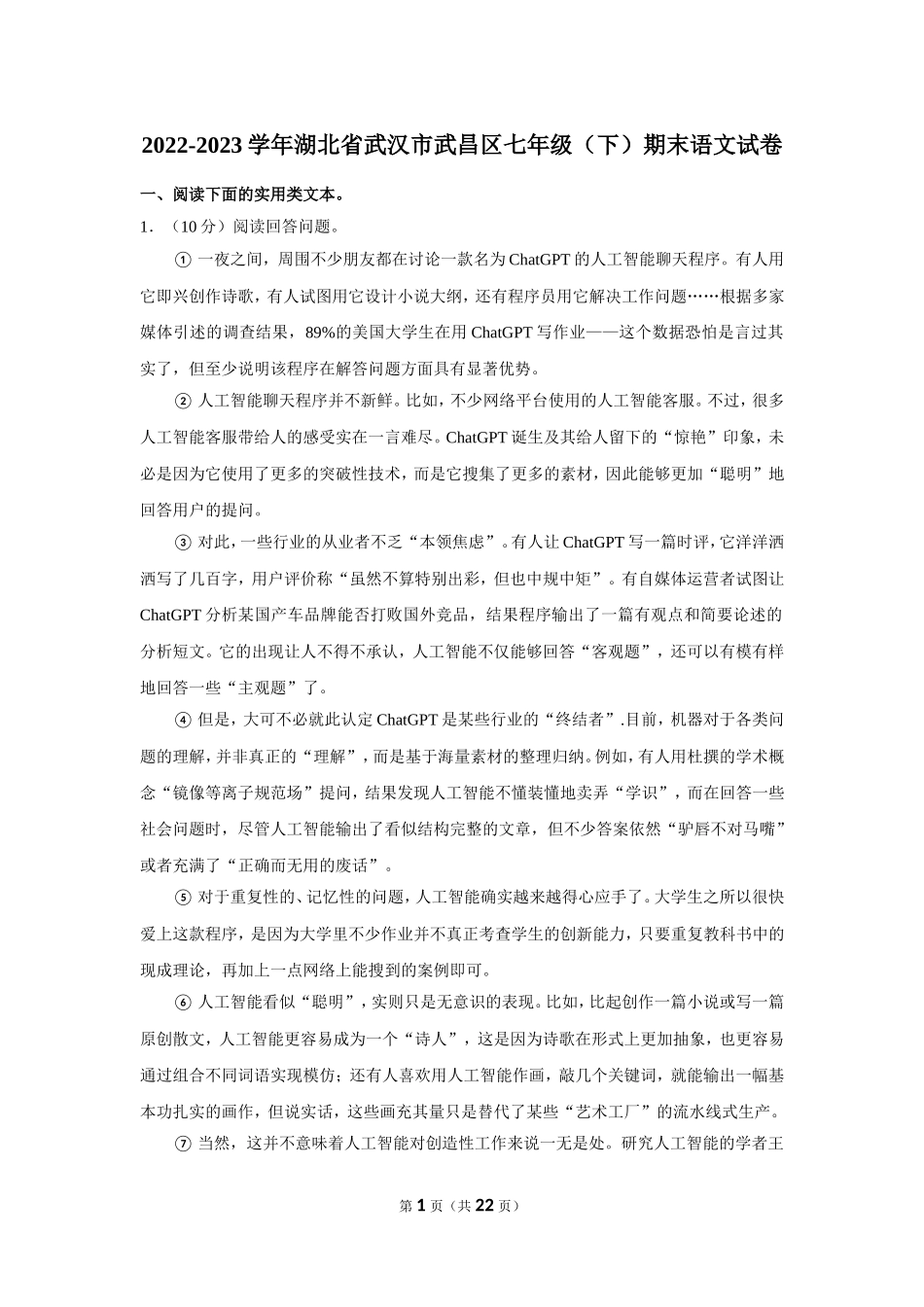 2022-2023 学年湖北省武汉市武昌区七年级（下）期末语文试卷

一、阅读下面的实用类文本。

1．（10 分）阅读回答问题。

① 一夜之间，周围不少朋友都在讨论一款名为 ChatGPT 的人工智能聊天程序。有人用它即兴创作诗歌，有人试图用它设计小说大纲，还有程序员用它解决工作问题……根据多家媒体引述的调查结果，89%的美国大学生在用 ChatGPT 写作业——这个数据恐怕是言过其实了，但至少说明该程序在解答问题方面具有显著优势。

② 人工智能聊天程序并不新鲜。比如，不少网络平台使用的人工智能客服。不过，很多人工智能客服带给人的感受实在一言难尽。ChatGPT 诞生及其给人留下的“惊艳”印象，未必是因为它使用了更多的突破性技术，而是它搜集了更多的素材，因此能够更加“聪明”地回答用户的提问。

③ 对此，一些行业的从业者不乏“本领焦虑”。有人让 ChatGPT 写一篇时评，它洋洋洒洒写了几百字，用户评价称“虽然不算特别出彩，但也中规中矩”。有自媒体运营者试图让 ChatGPT 分析某国产车品牌能否打败国外竞品，结果程序输出了一篇有观点和简要论述的分析短文。它的出现让人不得不承认，人工智能不仅能够回答“客观题”，还可以有模有样地回答一些“主观题”了。

④ 但是，大可不必就此认定 ChatGPT 是某些行业的“终结者”.目前，机器对于各类问题的理解，并非真正的“理解”，而是基于海量素材的整理归纳。例如，有人用杜撰的学术概念“镜像等离子规范场”提问，结果发现人工智能不懂装懂地卖弄“学识”，而在回答一些社会问题时，尽管人工智能输出了看似结构完整的文章，但不少答案依然“驴唇不对马嘴”或者充满了“正确而无用的废话”。

⑤ 对于重复性的、记忆性的问题，人工智能确实越来越得心应手了。大学生之所以很快爱上这款程序，是因为大学里不少作业并不真正考查学生的创新能力，只要重复教科书中的现成理论，再加上一点网络上能搜到的案例即可。

⑥ 人工智能看似“聪明”，实则只是无意识的表现。比如，比起创作一篇小说或写一篇原创散文，人工智能更容易成为一个“诗人”，这是因为诗歌在形式上更加抽象，也更容易通过组合不同词语实现模仿；还有人喜欢用人工智能作画，敲几个关键词，就能输出一幅基本功扎实的画作，但说实话，这些画充其量只是替代了某些“艺术工厂”的流水线式生产。

⑦ 当然，这并不意味着人工智能对创造性工作来说一无是处。研究人工智能的学者王

第 1 页（共 22 页）